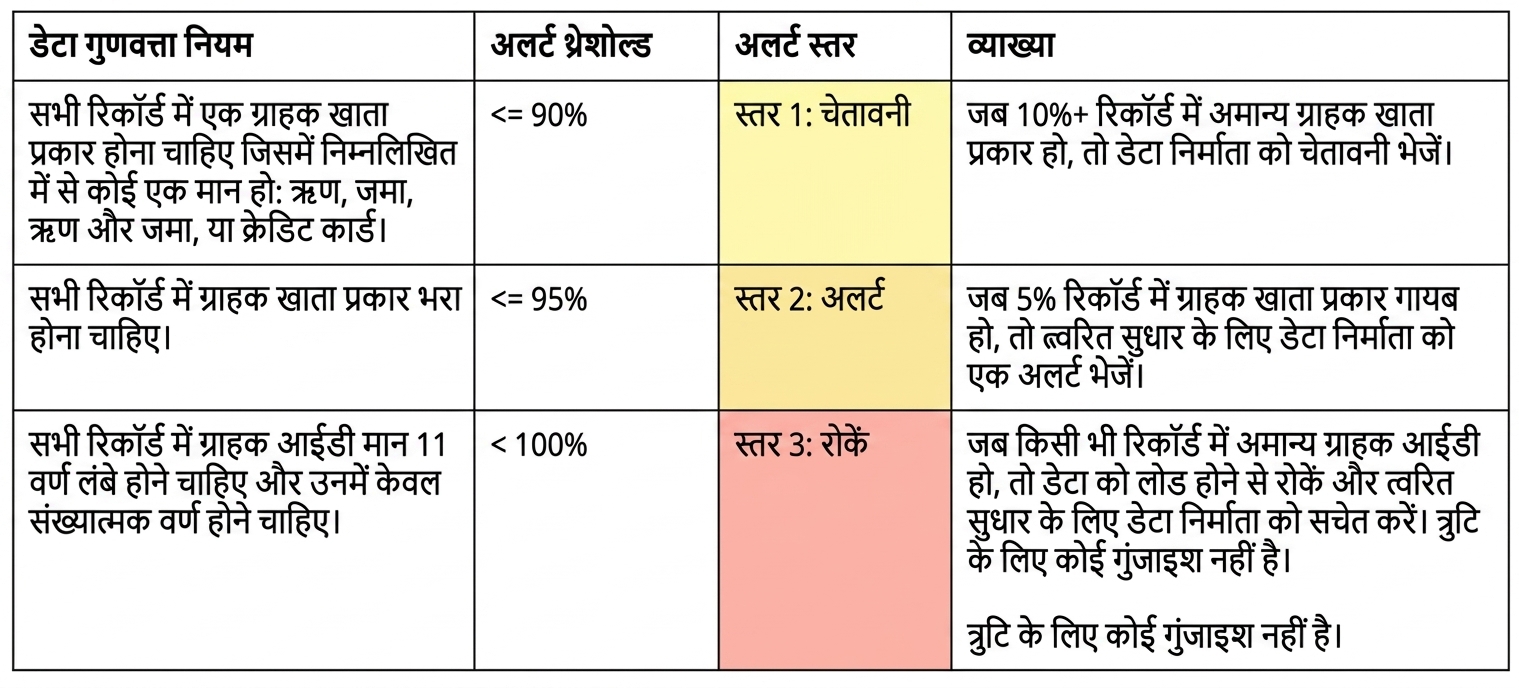 | डेटा गुणवत्ता नियम | अलर्ट थ्रेशोल्ड | अलर्ट स्तर | व्याख्या |
|---|---|---|---|
| सभी रिकॉर्ड में एक ग्राहक खाता प्रकार होना चाहिए जिसमें निम्नलिखित में से कोई एक मान हो: ऋण, जमा, ऋण और जमा, या क्रेडिट कार्ड। | <= 90% | स्तर 1: चेतावनी | जब 10%+ रिकॉर्ड में अमान्य ग्राहक खाता प्रकार हो, तो डेटा निर्माता को चेतावनी भेजें। |
| सभी रिकॉर्ड में ग्राहक खाता प्रकार भरा होना चाहिए। | <= 95% | स्तर 2: अलर्ट | जब 5% रिकॉर्ड में ग्राहक खाता प्रकार गायब हो, तो त्वरित सुधार के लिए डेटा निर्माता को एक अलर्ट भेजें। |
| सभी रिकॉर्ड में ग्राहक आईडी मान 11 वर्ण लंबे होने चाहिए और उनमें केवल संख्यात्मक वर्ण होने चाहिए। | < 100% | स्तर 3: रोकें | जब किसी भी रिकॉर्ड में अमान्य ग्राहक आईडी हो, तो डेटा को लोड होने से रोकें और त्वरित सुधार के लिए डेटा निर्माता को सचेत करें। त्रुटि के लिए कोई गुंजाइश नहीं है।<br><br>त्रुटि के लिए कोई गुंजाइश नहीं है। |